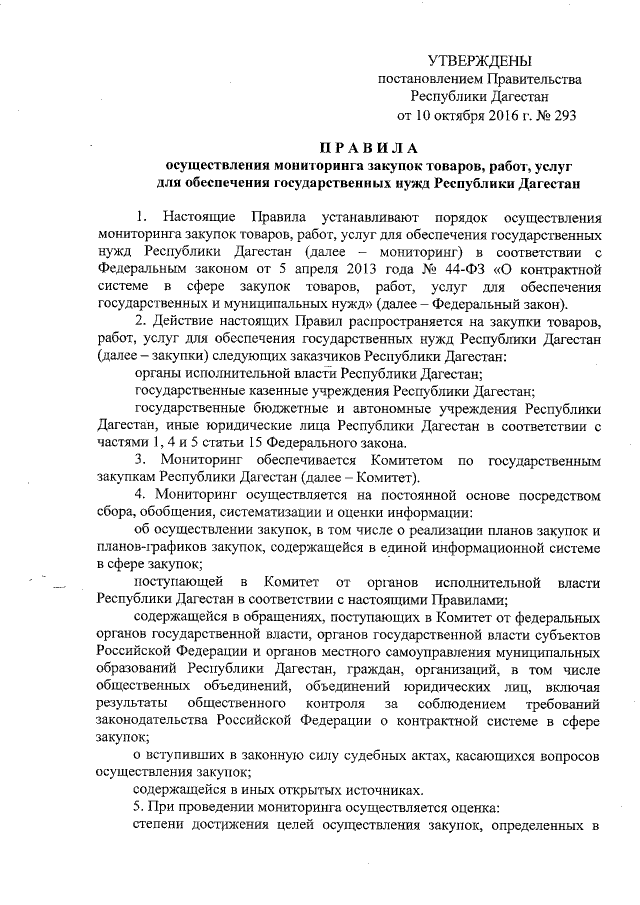 УТВЕРЖДЕНЫ
постановлением Правительства
Республики Дагестан
от 10 октября 2016 г. № 293

ПРАВИЛА
осуществления мониторинга закупок товаров, работ, услуг
для обеспечения государственных нужд Республики Дагестан

1. Настоящие Правила устанавливают порядок осуществления мониторинга закупок товаров, работ, услуг для обеспечения государственных нужд Республики Дагестан (далее – мониторинг) в соответствии с Федеральным законом от 5 апреля 2013 года № 44-ФЗ «О контрактной системе в сфере закупок товаров, работ, услуг для обеспечения государственных и муниципальных нужд» (далее – Федеральный закон).

2. Действие настоящих Правил распространяется на закупки товаров, работ, услуг для обеспечения государственных нужд Республики Дагестан (далее – закупки) следующих заказчиков Республики Дагестан:

органы исполнительной власти Республики Дагестан;

государственные казенные учреждения Республики Дагестан;

государственные бюджетные и автономные учреждения Республики Дагестан, иные юридические лица Республики Дагестан в соответствии с частями 1, 4 и 5 статьи 15 Федерального закона.

3. Мониторинг обеспечивается Комитетом по государственным закупкам Республики Дагестан (далее – Комитет).

4. Мониторинг осуществляется на постоянной основе посредством сбора, обобщения, систематизации и оценки информации:

об осуществлении закупок, в том числе о реализации планов закупок и планов-графиков закупок, содержащейся в единой информационной системе в сфере закупок;

поступающей в Комитет от органов исполнительной власти Республики Дагестан в соответствии с настоящими Правилами;

содержащейся в обращениях, поступающих в Комитет от федеральных органов государственной власти, органов государственной власти субъектов Российской Федерации и органов местного самоуправления муниципальных образований Республики Дагестан, граждан, организаций, в том числе общественных объединений, объединений юридических лиц, включая результаты общественного контроля за соблюдением требований законодательства Российской Федерации о контрактной системе в сфере закупок;

о вступивших в законную силу судебных актах, касающихся вопросов осуществления закупок;

содержащейся в иных открытых источниках.

5. При проведении мониторинга осуществляется оценка:

степени достижения целей осуществления закупок, определенных в